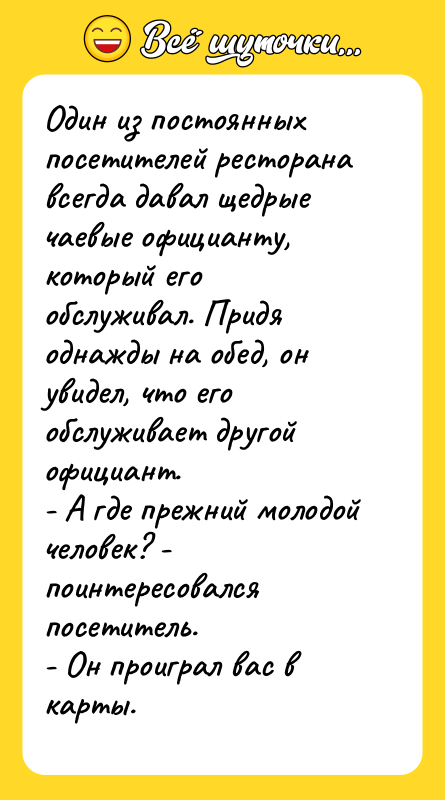 Всё шуточки...

Один из постоянных посетителей ресторана всегда давал щедрые чаевые официанту, который его обслуживал. Придя однажды на обед, он увидел, что его обслуживает другой официант.
- А где прежний молодой человек? - поинтересовался посетитель.
- Он проиграл вас в карты.